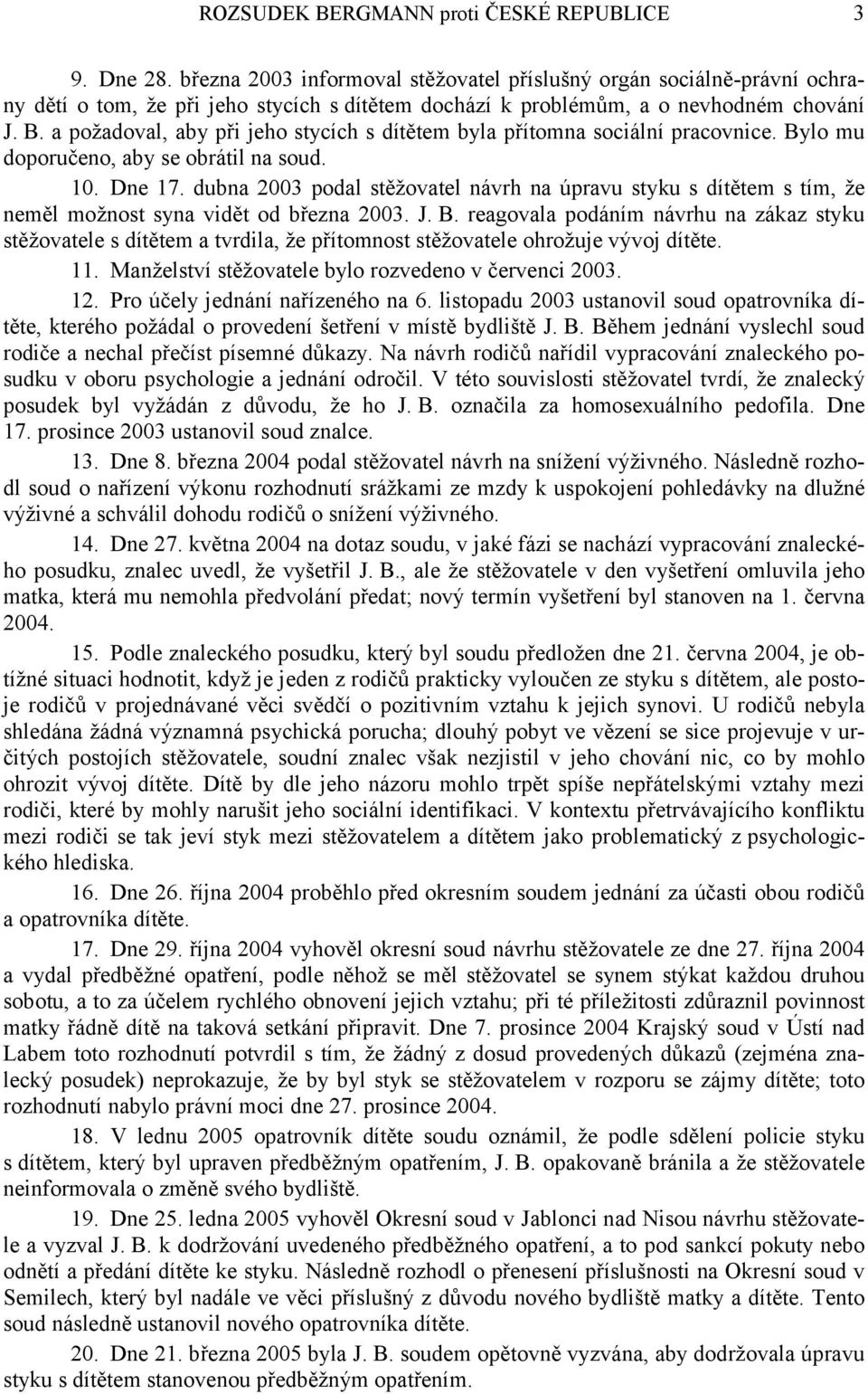 ROZSUDEK BERGMANN proti ČESKÉ REPUBLICE 3

9. Dne 28. března 2003 informoval stěžovatel příslušný orgán sociálně-právní ochrany dětí o tom, že při jeho stycích s dítětem dochází k problémům, a o nevhodném chování J. B. a požadoval, aby při jeho stycích s dítětem byla přítomna sociální pracovnice. Bylo mu doporučeno, aby se obrátil na soud.

10. Dne 17. dubna 2003 podal stěžovatel návrh na úpravu styku s dítětem s tím, že neměl možnost syna vidět od března 2003. J. B. reagovala podáním návrhu na zákaz styku stěžovatele s dítětem a tvrdila, že přítomnost stěžovatele ohrožuje vývoj dítěte.

11. Manželství stěžovatele bylo rozvedeno v červenci 2003.

12. Pro účely jednání nařízeného na 6. listopadu 2003 ustanovil soud opatrovníka dítěte, kterého požádal o provedení šetření v místě bydliště J. B. Během jednání vyslechl soud rodiče a nechal přečíst písemné důkazy. Na návrh rodičů nařídil vypracování znaleckého posudku v oboru psychologie a jednání odročil. V této souvislosti stěžovatel tvrdí, že znalecký posudek byl vyžádán z důvodu, že ho J. B. označila za homosexuálního pedofila. Dne 17. prosince 2003 ustanovil soud znalce.

13. Dne 8. března 2004 podal stěžovatel návrh na snížení výživného. Následně rozhodl soud o nařízení výkonu rozhodnutí srážkami ze mzdy k uspokojení pohledávky na dlužné výživné a schválil dohodu rodičů o snížení výživného.

14. Dne 27. května 2004 na dotaz soudu, v jaké fázi se nachází vypracování znaleckého posudku, znalec uvedl, že vyšetřil J. B., ale že stěžovatele v den vyšetření omluvila jeho matka, která mu nemohla předvolání předat; nový termín vyšetření byl stanoven na 1. června 2004.

15. Podle znaleckého posudku, který byl soudu předložen dne 21. června 2004, je obtížné situaci hodnotit, když je jeden z rodičů prakticky vyloučen ze styku s dítětem, ale postoje rodičů v projednávané věci svědčí o pozitivním vztahu k jejich synovi. U rodičů nebyla shledána žádná významná psychická porucha; dlouhý pobyt ve vězení se sice projevuje v určitých postojích stěžovatele, soudní znalec však nezjistil v jeho chování nic, co by mohlo ohrozit vývoj dítěte. Dítě by dle jeho názoru mohlo trpět spíše nepřátelskými vztahy mezi rodiči, které by mohly narušit jeho sociální identifikaci. V kontextu přetrvávajícího konfliktu mezi rodiči se tak jeví styk mezi stěžovatelem a dítětem jako problematický z psychologického hlediska.

16. Dne 26. října 2004 proběhlo před okresním soudem jednání za účasti obou rodičů a opatrovníka dítěte.

17. Dne 29. října 2004 vyhověl okresní soud návrhu stěžovatele ze dne 27. října 2004 a vydal předběžné opatření, podle něhož se měl stěžovatel se synem stýkat každou druhou sobotu, a to za účelem rychlého obnovení jejich vztahu; při té příležitosti zdůraznil povinnost matky řádně dítě na taková setkání připravit. Dne 7. prosince 2004 Krajský soud v Ústí nad Labem toto rozhodnutí potvrdil s tím, že žádný z dosud provedených důkazů (zejména znalecký posudek) neprokazuje, že by byl styk se stěžovatelem v rozporu se zájmy dítěte; toto rozhodnutí nabylo právní moci dne 27. prosince 2004.

18. V lednu 2005 opatrovník dítěte soudu oznámil, že podle sdělení policie styku s dítětem, který byl upraven předběžným opatřením, J. B. opakovaně bránila a že stěžovatele neinformovala o změně svého bydliště.

19. Dne 25. ledna 2005 vyhověl Okresní soud v Jablonci nad Nisou návrhu stěžovatele a vyzval J. B. k dodržování uvedeného předběžného opatření, a to pod sankcí pokuty nebo odnětí a předání dítěte ke styku. Následně rozhodl o přenesení příslušnosti na Okresní soud v Semilech, který byl nadále ve věci příslušný z důvodu nového bydliště matky a dítěte. Tento soud následně ustanovil nového opatrovníka dítěte.

20. Dne 21. března 2005 byla J. B. soudem opětovně vyzvána, aby dodržovala úpravu styku s dítětem stanovenou předběžným opatřením.